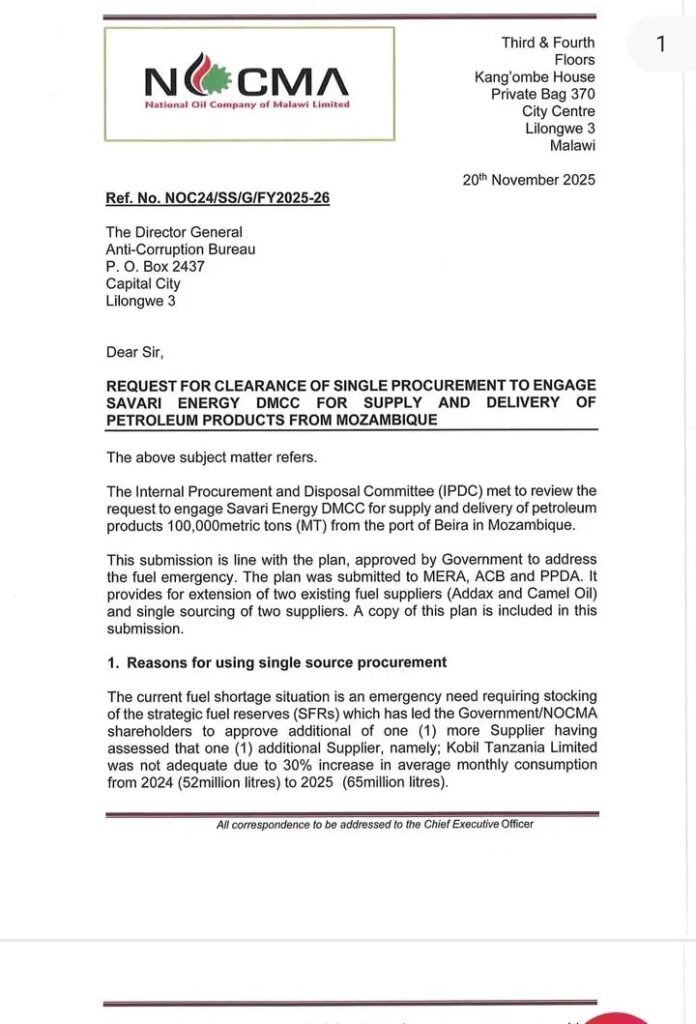 NOCMA
National Oil Company of Malawi Limited

Third & Fourth Floors
Kang'ombe House
Private Bag 370
City Centre
Lilongwe 3
Malawi

1

20th November 2025

Ref. No. NOC24/SS/G/FY2025-26

The Director General
Anti-Corruption Bureau
P. O. Box 2437
Capital City
Lilongwe 3

Dear Sir,

REQUEST FOR CLEARANCE OF SINGLE PROCUREMENT TO ENGAGE SAVARI ENERGY DMCC FOR SUPPLY AND DELIVERY OF PETROLEUM PRODUCTS FROM MOZAMBIQUE

The above subject matter refers.

The Internal Procurement and Disposal Committee (IPDC) met to review the request to engage Savari Energy DMCC for supply and delivery of petroleum products 100,000metric tons (MT) from the port of Beira in Mozambique.

This submission is line with the plan, approved by Government to address the fuel emergency. The plan was submitted to MERA, ACB and PPDA. It provides for extension of two existing fuel suppliers (Addax and Camel Oil) and single sourcing of two suppliers. A copy of this plan is included in this submission.

1. Reasons for using single source procurement

The current fuel shortage situation is an emergency need requiring stocking of the strategic fuel reserves (SFRs) which has led the Government/NOCMA shareholders to approve additional of one (1) more Supplier having assessed that one (1) additional Supplier, namely; Kobil Tanzania Limited was not adequate due to 30% increase in average monthly consumption from 2024 (52million litres) to 2025 (65million litres).

All correspondence to be addressed to the Chief Executive Officer